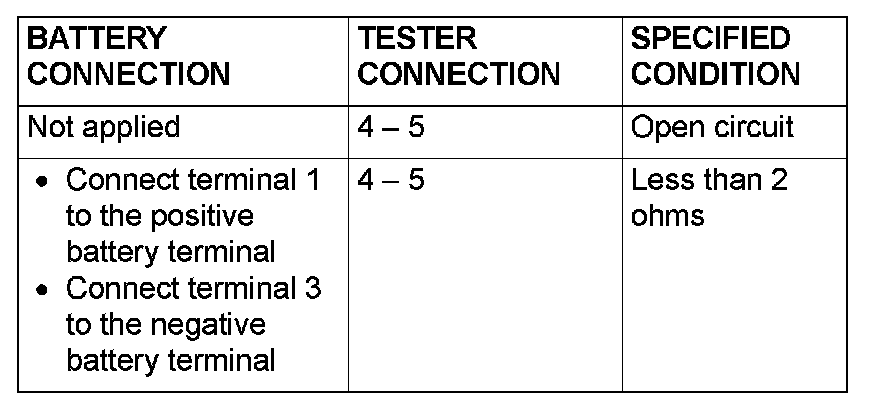 | BATTERY CONNECTION | TESTER CONNECTION | SPECIFIED CONDITION |
|---|---|---|
| Not applied | 4 – 5 | Open circuit |
| • Connect terminal 1 to the positive battery terminal • Connect terminal 3 to the negative battery terminal | 4 – 5 | Less than 2 ohms |